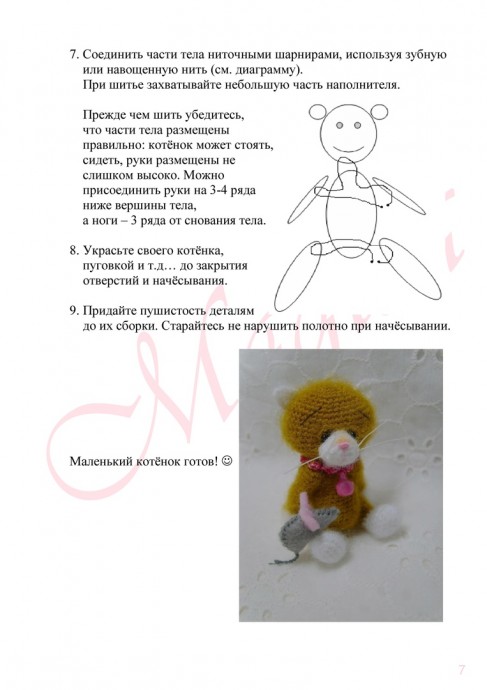 7. Соединить части тела ниточными шарнирами, используя зубную или навощенную нить (см. диаграмму).
При шитье захватывайте небольшую часть наполнителя.

Прежде чем шить убедитесь, что части тела размещены правильно: котёнок может стоять, сидеть, руки размещены не слишком высоко. Можно присоединить руки на 3-4 ряда ниже вершины тела, а ноги – 3 ряда от снования тела.

8. Украсьте своего котёнка, пуговкой и т.д… до закрытия отверстий и начёсывания.

9. Придайте пушистость деталям до их сборки. Старайтесь не нарушить полотно при начёсывании.

Маленький котёнок готов! ☺

Mauri

7